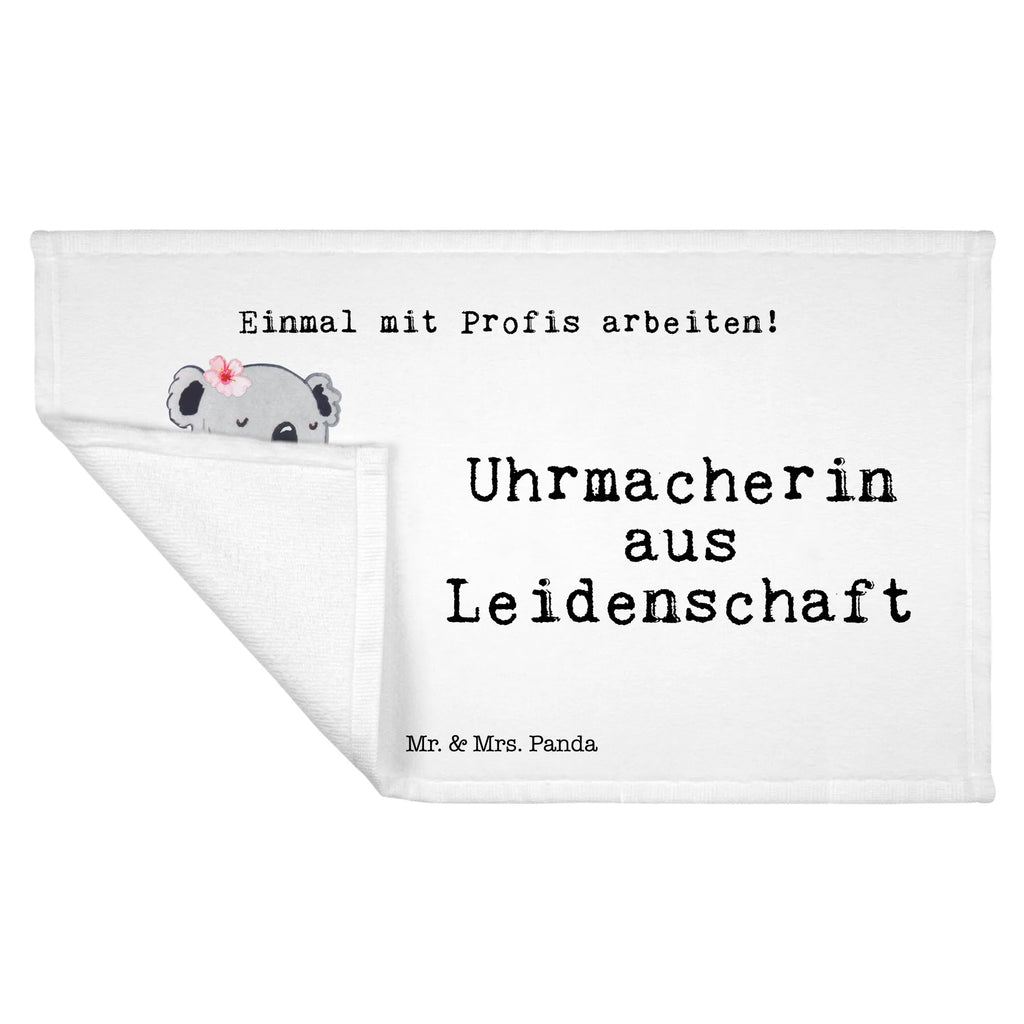 Einmal mit Profis arbeiten!

Uhrmacherin aus Leidenschaft

Mr. & Mrs. Panda